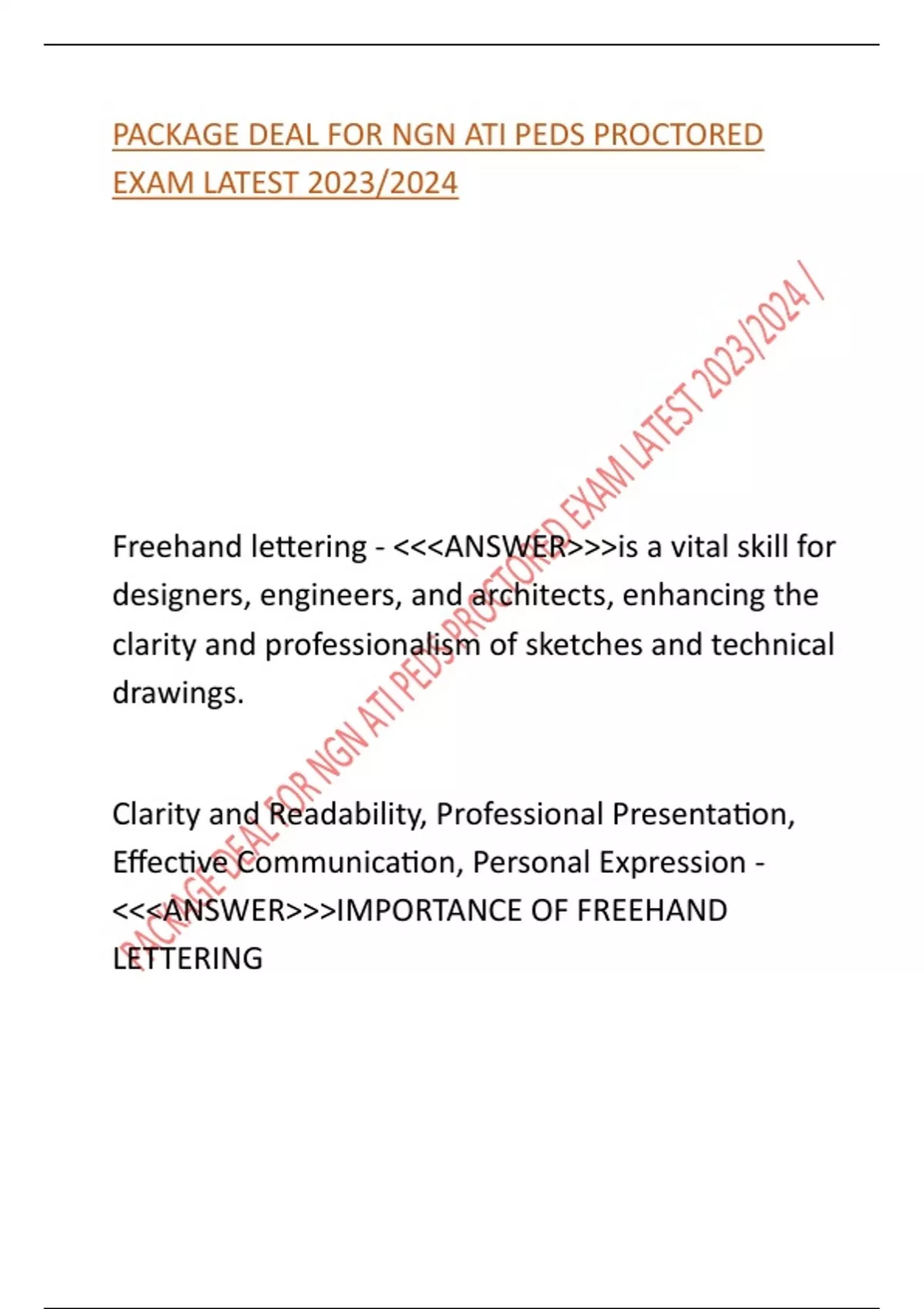 PACKAGE DEAL FOR NGN ATI PEDS PROCTORED EXAM LATEST 2023/2024

Freehand lettering - <<<ANSWER>>>is a vital skill for designers, engineers, and architects, enhancing the clarity and professionalism of sketches and technical drawings.

Clarity and Readability, Professional Presentation, Effective Communication, Personal Expression - <<<ANSWER>>>IMPORTANCE OF FREEHAND LETTERING

PACKAGE DEAL FOR NGN ATI PEDS PROCTORED EXAM LATEST 2023/2024 /